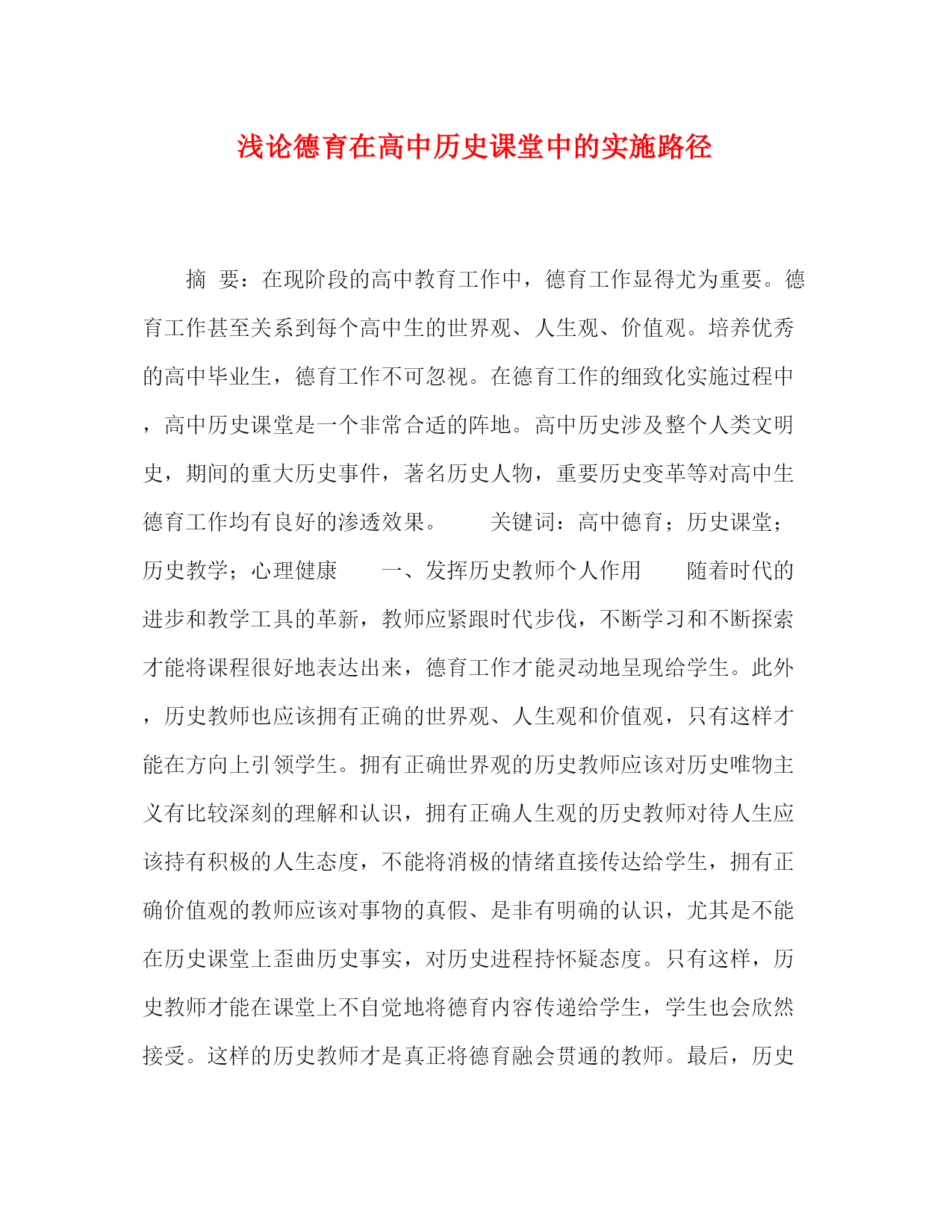 浅论德育在高中历史课堂中的实施路径

摘 要：在现阶段的高中教育工作中，德育工作显得尤为重要。德育工作甚至关系到每个高中生的世界观、人生观、价值观。培养优秀的高中毕业生，德育工作不可忽视。在德育工作的细致化实施过程中，高中历史课堂是一个非常合适的阵地。高中历史涉及整个人类文明史，期间的重大历史事件，著名历史人物，重要历史变革等对高中生德育工作均有良好的渗透效果。　　关键词：高中德育；历史课堂；历史教学；心理健康　　一、发挥历史教师个人作用　　随着时代的进步和教学工具的革新，教师应紧跟时代步伐，不断学习和不断探索才能将课程很好地表达出来，德育工作才能灵动地呈现给学生。此外，历史教师也应该拥有正确的世界观、人生观和价值观，只有这样才能在方向上引领学生。拥有正确世界观的历史教师应该对历史唯物主义有比较深刻的理解和认识，拥有正确人生观的历史教师对待人生应该持有积极的人生态度，不能将消极的情绪直接传达给学生，拥有正确价值观的教师应该对事物的真假、是非有明确的认识，尤其是不能在历史课堂上歪曲历史事实，对历史进程持怀疑态度。只有这样，历史教师才能在课堂上不自觉地将德育内容传递给学生，学生也会欣然接受。这样的历史教师才是真正将德育融会贯通的教师。最后，历史